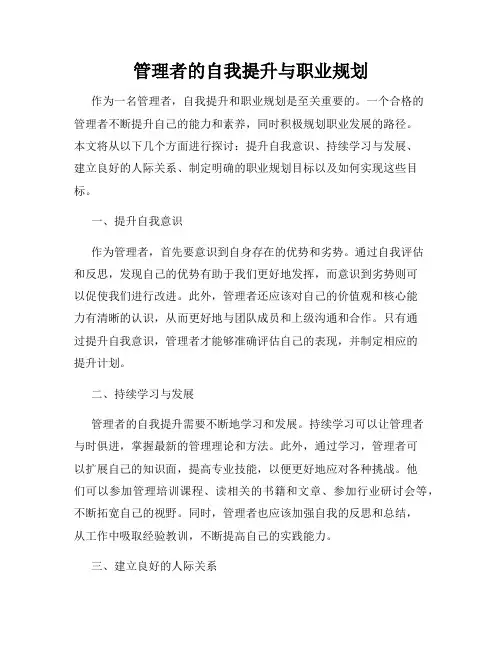 管理者的自我提升与职业规划

作为一名管理者，自我提升和职业规划是至关重要的。一个合格的管理者不断提升自己的能力和素养，同时积极规划职业发展的路径。本文将从以下几个方面进行探讨：提升自我意识、持续学习与发展、建立良好的人际关系、制定明确的职业规划目标以及如何实现这些目标。

一、提升自我意识

作为管理者，首先要意识到自身存在的优势和劣势。通过自我评估和反思，发现自己的优势有助于我们更好地发挥，而意识到劣势则可以促使我们进行改进。此外，管理者还应该对自己的价值观和核心能力有清晰的认识，从而更好地与团队成员和上级沟通和合作。只有通过提升自我意识，管理者才能够准确评估自己的表现，并制定相应的提升计划。

二、持续学习与发展

管理者的自我提升需要不断地学习和发展。持续学习可以让管理者与时俱进，掌握最新的管理理论和方法。此外，通过学习，管理者可以扩展自己的知识面，提高专业技能，以便更好地应对各种挑战。他们可以参加管理培训课程、读相关的书籍和文章、参加行业研讨会等，不断拓宽自己的视野。同时，管理者也应该加强自我的反思和总结，从工作中吸取经验教训，不断提高自己的实践能力。

三、建立良好的人际关系